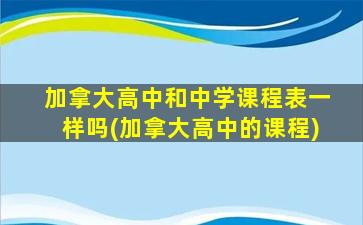 加拿大高中和中学课程表一样吗(加拿大高中的课程)